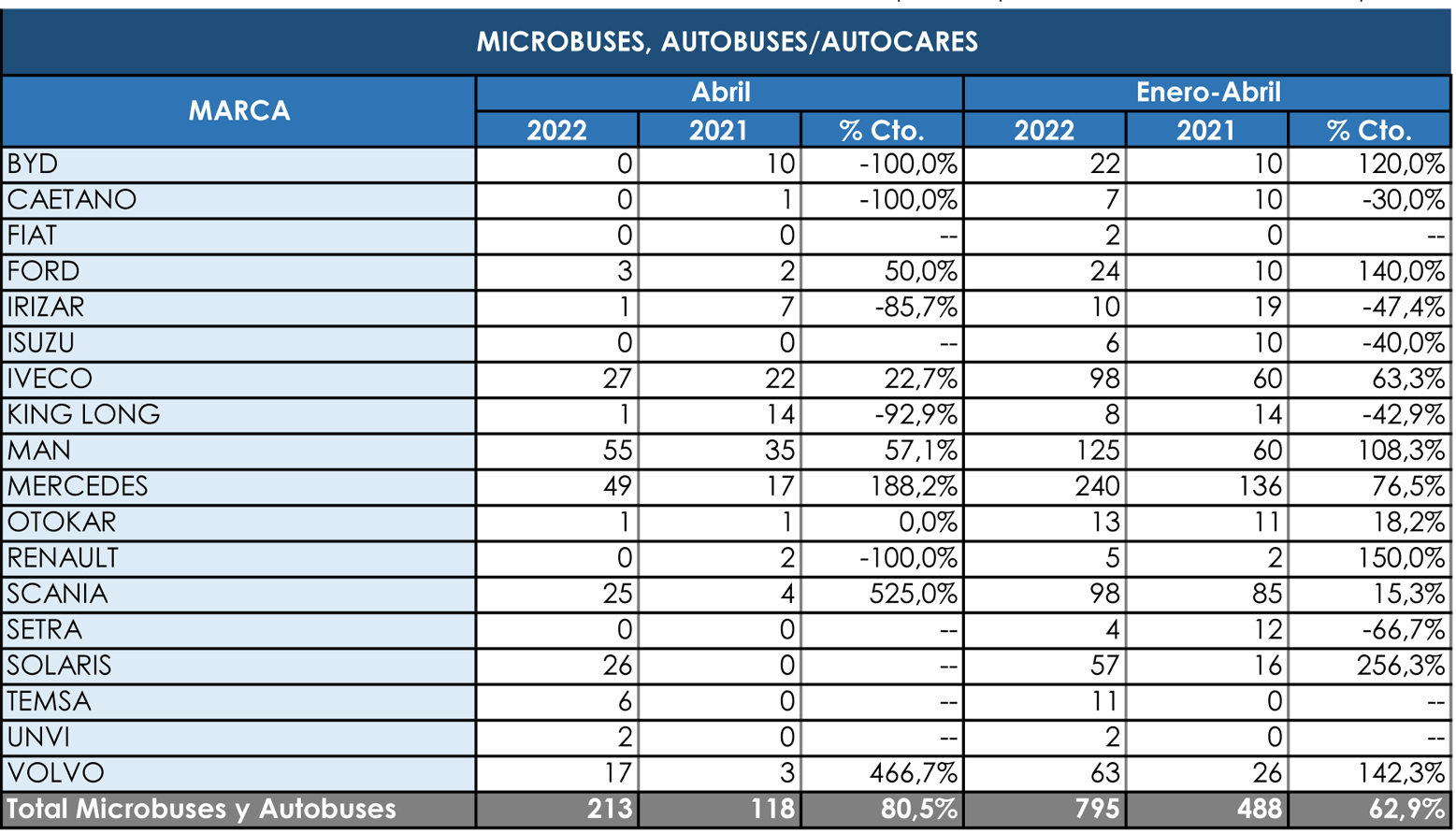 MICROBUSES, AUTOBUSES/AUTOCARES

| MARCA | Abril 2022 | Abril 2021 | Abril % Cto. | Enero-Abril 2022 | Enero-Abril 2021 | Enero-Abril % Cto. |
|---|---|---|---|---|---|---|
| BYD | 0 | 10 | -100,0% | 22 | 10 | 120,0% |
| CAETANO | 0 | 1 | -100,0% | 7 | 10 | -30,0% |
| FIAT | 0 | 0 | -- | 2 | 0 | -- |
| FORD | 3 | 2 | 50,0% | 24 | 10 | 140,0% |
| IRIZAR | 1 | 7 | -85,7% | 10 | 19 | -47,4% |
| ISUZU | 0 | 0 | -- | 6 | 10 | -40,0% |
| IVECO | 27 | 22 | 22,7% | 98 | 60 | 63,3% |
| KING LONG | 1 | 14 | -92,9% | 8 | 14 | -42,9% |
| MAN | 55 | 35 | 57,1% | 125 | 60 | 108,3% |
| MERCEDES | 49 | 17 | 188,2% | 240 | 136 | 76,5% |
| OTOKAR | 1 | 1 | 0,0% | 13 | 11 | 18,2% |
| RENAULT | 0 | 2 | -100,0% | 5 | 2 | 150,0% |
| SCANIA | 25 | 4 | 525,0% | 98 | 85 | 15,3% |
| SETRA | 0 | 0 | -- | 4 | 12 | -66,7% |
| SOLARIS | 26 | 0 | -- | 57 | 16 | 256,3% |
| TEMSA | 6 | 0 | -- | 11 | 0 | -- |
| UNVI | 2 | 0 | -- | 2 | 0 | -- |
| VOLVO | 17 | 3 | 466,7% | 63 | 26 | 142,3% |
| Total Microbuses y Autobuses | 213 | 118 | 80,5% | 795 | 488 | 62,9% |